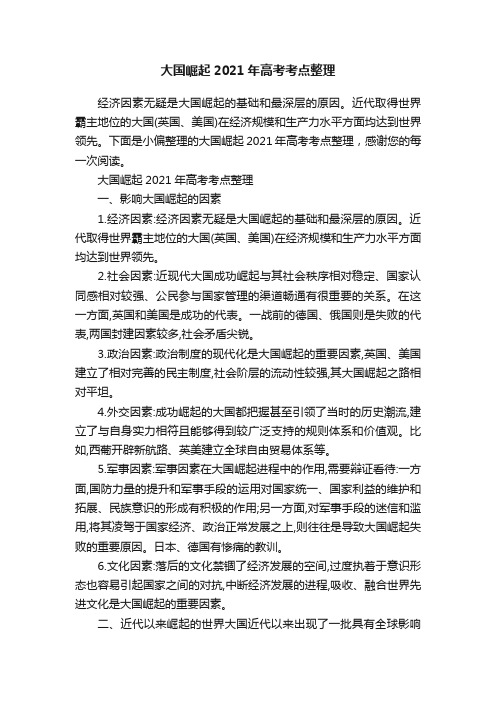 大国崛起 2021 年高考考点整理

经济因素无疑是大国崛起的基础和最深层的原因。近代取得世界霸主地位的大国(英国、美国)在经济规模和生产力水平方面均达到世界领先。下面是小偏整理的大国崛起 2021 年高考考点整理，感谢您的每一次阅读。

大国崛起 2021 年高考考点整理

一、影响大国崛起的因素

1.经济因素:经济因素无疑是大国崛起的基础和最深层的原因。近代取得世界霸主地位的大国(英国、美国)在经济规模和生产力水平方面均达到世界领先。

2.社会因素:近现代大国成功崛起与其社会秩序相对稳定、国家认同感相对较强、公民参与国家管理的渠道畅通有很重要的关系。在这一方面,英国和美国是成功的代表。一战前的德国、俄国则是失败的代表,两国封建因素较多,社会矛盾尖锐。

3.政治因素:政治制度的现代化是大国崛起的重要因素,英国、美国建立了相对完善的民主制度,社会阶层的流动性较强,其大国崛起之路相对平坦。

4.外交因素:成功崛起的大国都把握甚至引领了当时的历史潮流,建立了与自身实力相符且能够得到较广泛支持的规则体系和价值观。比如,西葡开辟新航路、英美建立全球自由贸易体系等。

5.军事因素:军事因素在大国崛起进程中的作用,需要辩证看待:一方面,国防力量的提升和军事手段的运用对国家统一、国家利益的维护和拓展、民族意识的形成有积极的作用;另一方面,对军事手段的迷信和滥用,将其凌驾于国家经济、政治正常发展之上,则往往是导致大国崛起失败的重要原因。日本、德国有惨痛的教训。

6.文化因素:落后的文化禁锢了经济发展的空间,过度执着于意识形态也容易引起国家之间的对抗,中断经济发展的进程,吸收、融合世界先进文化是大国崛起的重要因素。

二、近代以来崛起的世界大国近代以来出现了一批具有全球影响